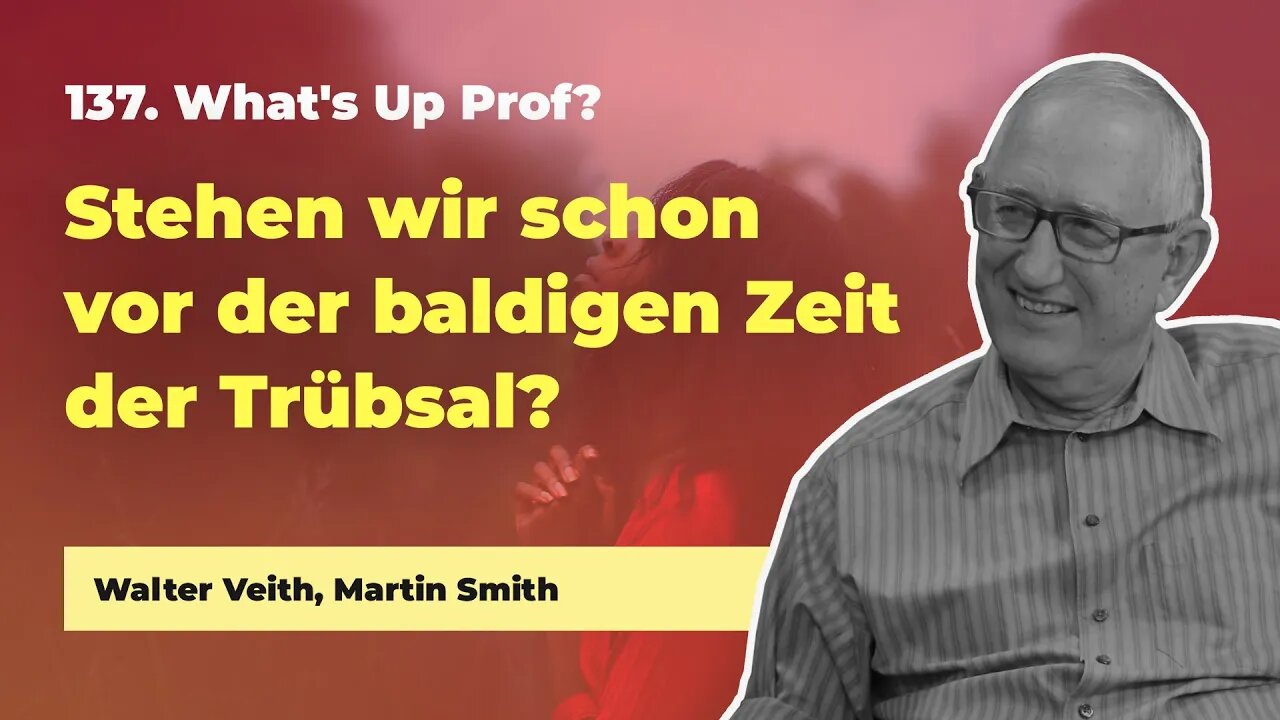 137. What's Up Prof?

Stehen wir schon vor der baldigen Zeit der Trübsal?

Walter Veith, Martin Smith